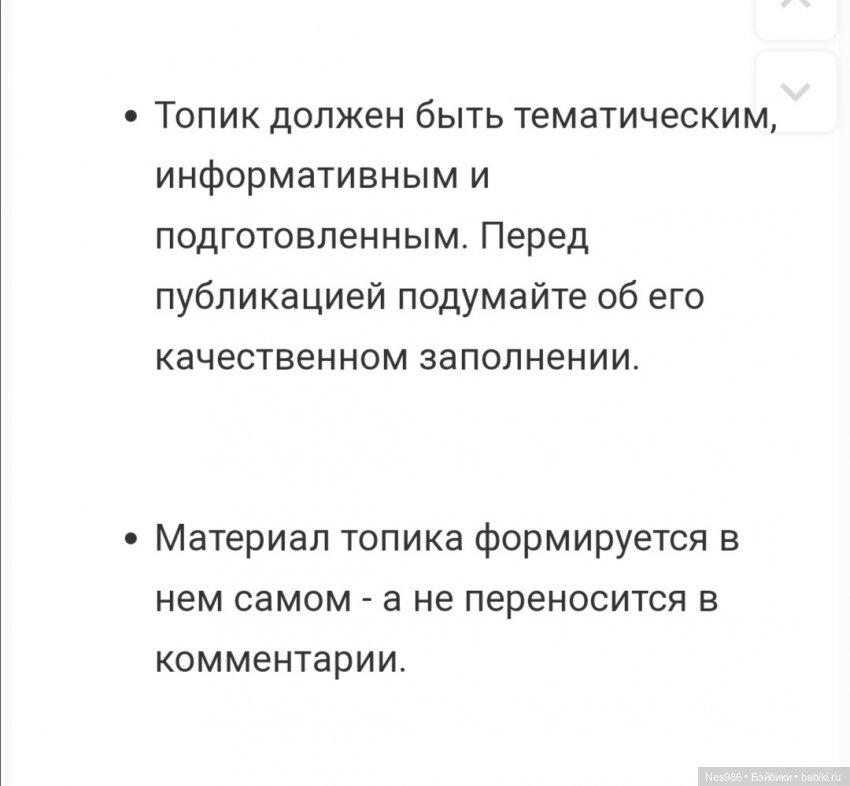 • Топик должен быть тематическим, информативным и подготовленным. Перед публикацией подумайте об его качественном заполнении.

• Материал топика формируется в нем самом - а не переносится в комментарии.

Nes986 • Бэйбики • babiki.ru